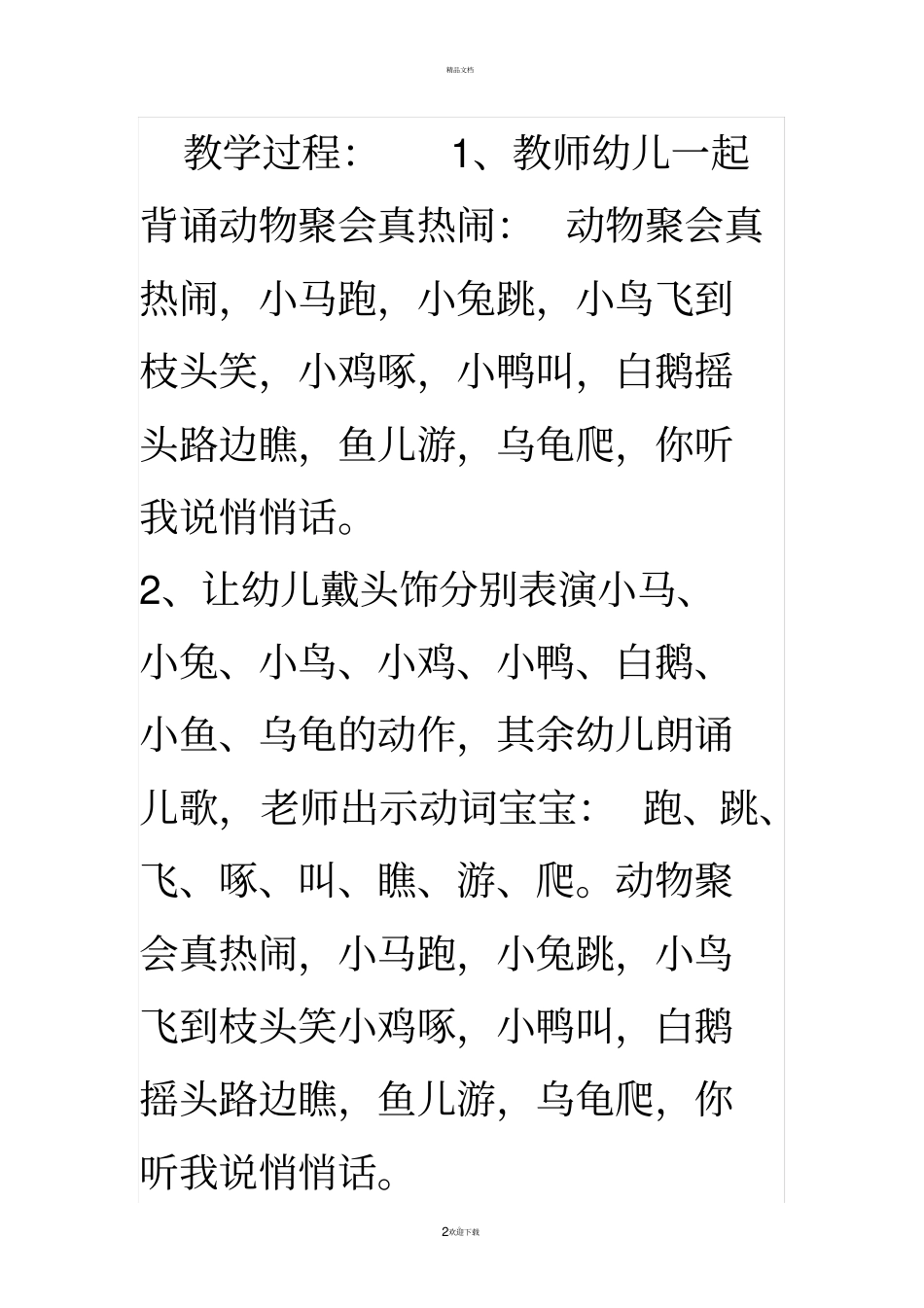 精品文档

教学过程： 1、教师幼儿一起背诵动物聚会真热闹： 动物聚会真热闹，小马跑，小兔跳，小鸟飞到枝头笑，小鸡啄，小鸭叫，白鹅摇头路边瞧，鱼儿游，乌龟爬，你听我说悄悄话。

2、让幼儿戴头饰分别表演小马、小兔、小鸟、小鸡、小鸭、白鹅、小鱼、乌龟的动作，其余幼儿朗诵儿歌，老师出示动词宝宝： 跑、跳、飞、啄、叫、瞧、游、爬。动物聚会真热闹，小马跑，小兔跳，小鸟飞到枝头笑小鸡啄，小鸭叫，白鹅摇头路边瞧，鱼儿游，乌龟爬，你听我说悄悄话。

2欢迎下载